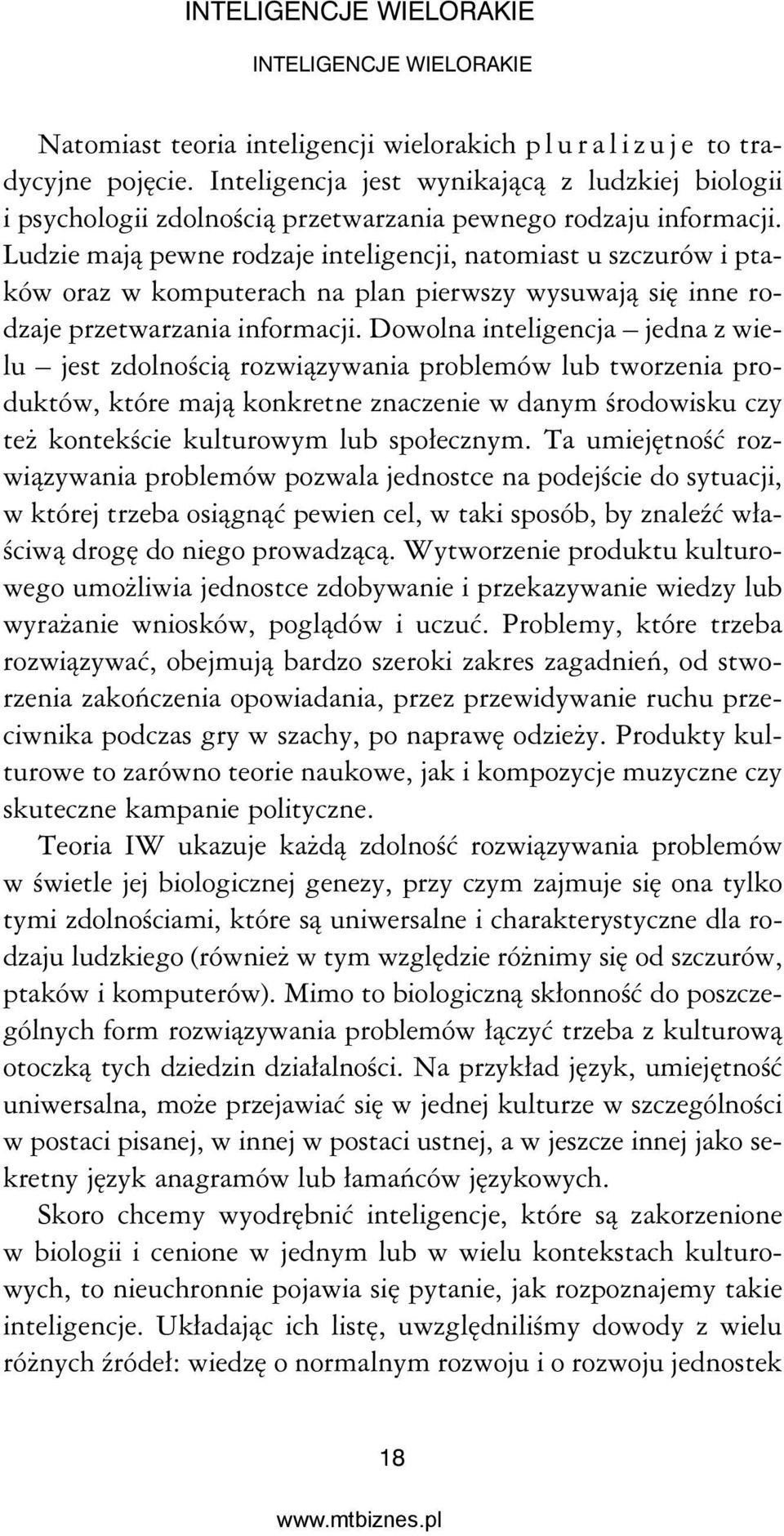 INTELIGENCJE WIELORAKIE

INTELIGENCJE WIELORAKIE

Natomiast teoria inteligencji wielorakich pluralizuje to tradycyjne pojęcie. Inteligencja jest wynikającą z ludzkiej biologii i psychologii zdolnością przetwarzania pewnego rodzaju informacji. Ludzie mają pewne rodzaje inteligencji, natomiast u szczurów i ptaków oraz w komputerach na plan pierwszy wysuwają się inne rodzaje przetwarzania informacji. Dowolna inteligencja – jedna z wielu – jest zdolnością rozwiązywania problemów lub tworzenia produktów, które mają konkretne znaczenie w danym środowisku czy też kontekście kulturowym lub społecznym. Ta umiejętność rozwiązywania problemów pozwala jednostce na podejście do sytuacji, w której trzeba osiągnąć pewien cel, w taki sposób, by znaleźć właściwą drogę do niego prowadzącą. Wytworzenie produktu kulturowego umożliwia jednostce zdobywanie i przekazywanie wiedzy lub wyrażanie wniosków, poglądów i uczuć. Problemy, które trzeba rozwiązywać, obejmują bardzo szeroki zakres zagadnień, od stworzenia zakończenia opowiadania, przez przewidywanie ruchu przeciwnika podczas gry w szachy, po naprawę odzieży. Produkty kulturowe to zarówno teorie naukowe, jak i kompozycje muzyczne czy skuteczne kampanie polityczne.

Teoria IW ukazuje każdą zdolność rozwiązywania problemów w świetle jej biologicznej genezy, przy czym zajmuje się ona tylko tymi zdolnościami, które są uniwersalne i charakterystyczne dla rodzaju ludzkiego (również w tym względzie różnimy się od szczurów, ptaków i komputerów). Mimo to biologiczną skłonność do poszczególnych form rozwiązywania problemów łączyć trzeba z kulturową otoczką tych dziedzin działalności. Na przykład język, umiejętność uniwersalna, może przejawiać się w jednej kulturze w szczególności w postaci pisanej, w innej w postaci ustnej, a w jeszcze innej jako sekretny język anagramów lub łamańców językowych.

Skoro chcemy wyodrębnić inteligencje, które są zakorzenione w biologii i cenione w jednym lub w wielu kontekstach kulturowych, to nieuchronnie pojawia się pytanie, jak rozpoznajemy takie inteligencje. Układając ich listę, uwzględniliśmy dowody z wielu różnych źródeł: wiedzę o normalnym rozwoju i o rozwoju jednostek

18

www.mtbiznes.pl